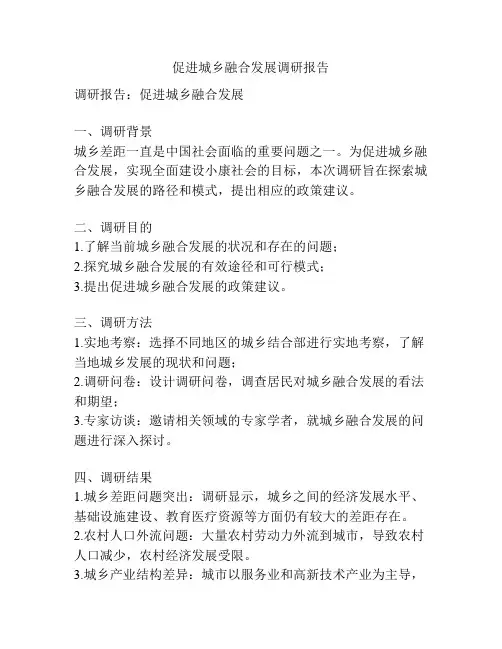 促进城乡融合发展调研报告

调研报告：促进城乡融合发展

一、调研背景
城乡差距一直是中国社会面临的重要问题之一。为促进城乡融合发展，实现全面建设小康社会的目标，本次调研旨在探索城乡融合发展的路径和模式，提出相应的政策建议。

二、调研目的
1.了解当前城乡融合发展的状况和存在的问题；
2.探究城乡融合发展的有效途径和可行模式；
3.提出促进城乡融合发展的政策建议。

三、调研方法
1.实地考察：选择不同地区的城乡结合部进行实地考察，了解当地城乡发展的现状和问题；
2.调研问卷：设计调研问卷，调查居民对城乡融合发展的看法和期望；
3.专家访谈：邀请相关领域的专家学者，就城乡融合发展的问题进行深入探讨。

四、调研结果
1.城乡差距问题突出：调研显示，城乡之间的经济发展水平、基础设施建设、教育医疗资源等方面仍有较大的差距存在。
2.农村人口外流问题：大量农村劳动力外流到城市，导致农村人口减少，农村经济发展受限。
3.城乡产业结构差异：城市以服务业和高新技术产业为主导，